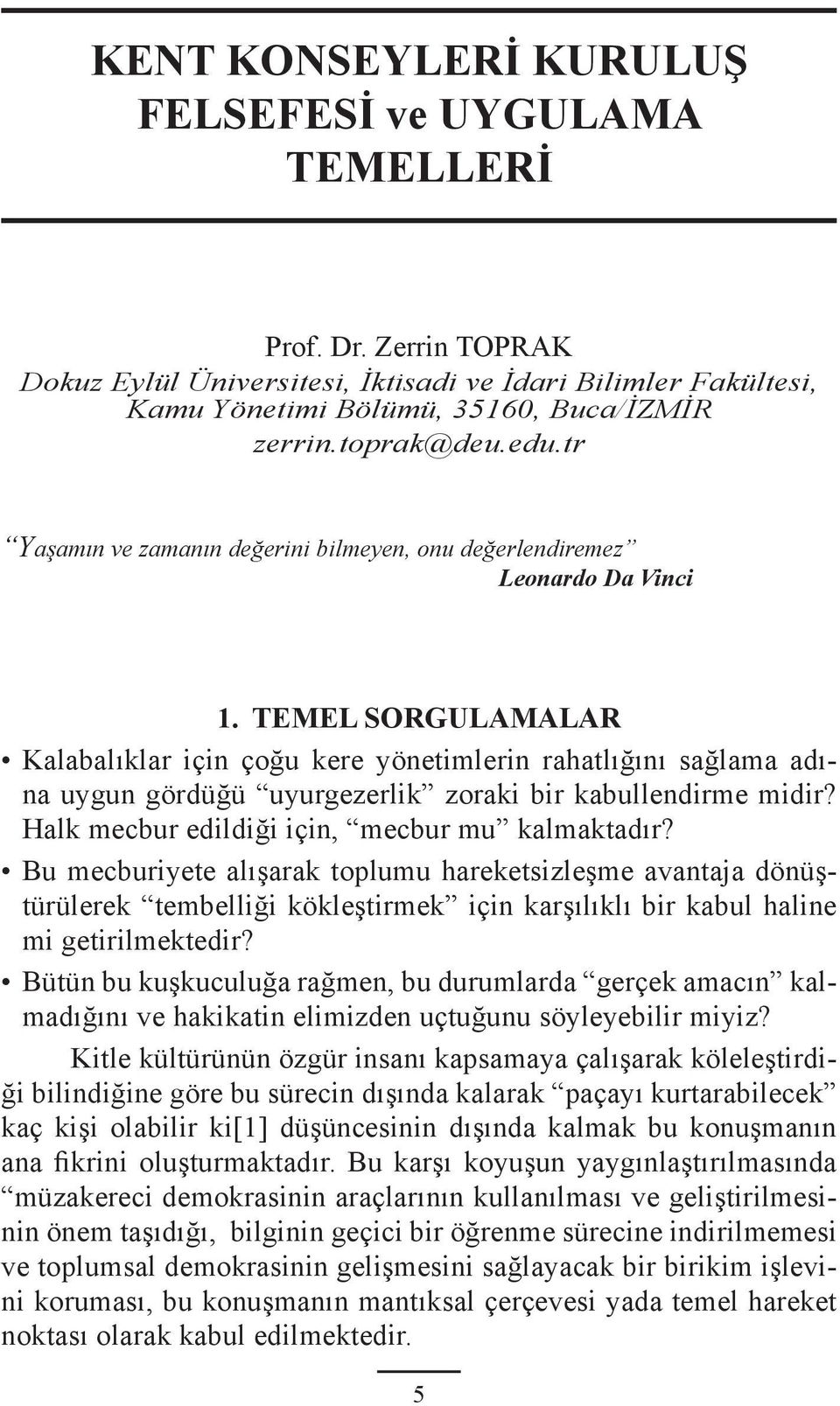 KENT KONSEYLERİ KURULUŞ FELSEFESİ ve UYGULAMA TEMELLERİ

Prof. Dr. Zerrin TOPRAK
Dokuz Eylül Üniversitesi, İktisadi ve İdari Bilimler Fakültesi, Kamu Yönetimi Bölümü, 35160, Buca/İZMİR
zerrin.toprak@deu.edu.tr

“Yaşamın ve zamanın değerini bilmeyen, onu değerlendiremez”
Leonardo Da Vinci

1. TEMEL SORGULAMALAR

• Kalabalıklar için çoğu kere yönetimlerin rahatlığını sağlama adına uygun gördüğü “uyurgezerlik” zoraki bir kabullendirme midir? Halk mecbur edildiği için, “mecbur mu” kalmaktadır?

• Bu mecburiyete alışarak toplumu hareketsizleşme avantaja dönüştürülerek “tembelliği kökleştirmek” için karşılıklı bir kabul haline mi getirilmektedir?

• Bütün bu kuşkuculuğa rağmen, bu durumlarda “gerçek amacın” kalmadığını ve hakikatin elimizden uçtuğunu söyleyebilir miyiz?

Kitle kültürünün özgür insanı kapsamaya çalışarak köleleştirdiği bilindiğine göre bu sürecin dışında kalarak “paçayı kurtarabilecek” kaç kişi olabilir ki[1] düşüncesinin dışında kalmak bu konuşmanın ana fikrini oluşturmaktadır. Bu karşı koyuşun yaygınlaştırılmasında “müzakereci demokrasinin araçlarının kullanılması ve geliştirilmesinin önem taşıdığı, bilginin geçici bir öğrenme sürecine indirilmemesi ve toplumsal demokrasinin gelişmesini sağlayacak bir birikim işlevini koruması, bu konuşmanın mantıksal çerçevesi yada temel hareket noktası olarak kabul edilmektedir.

5